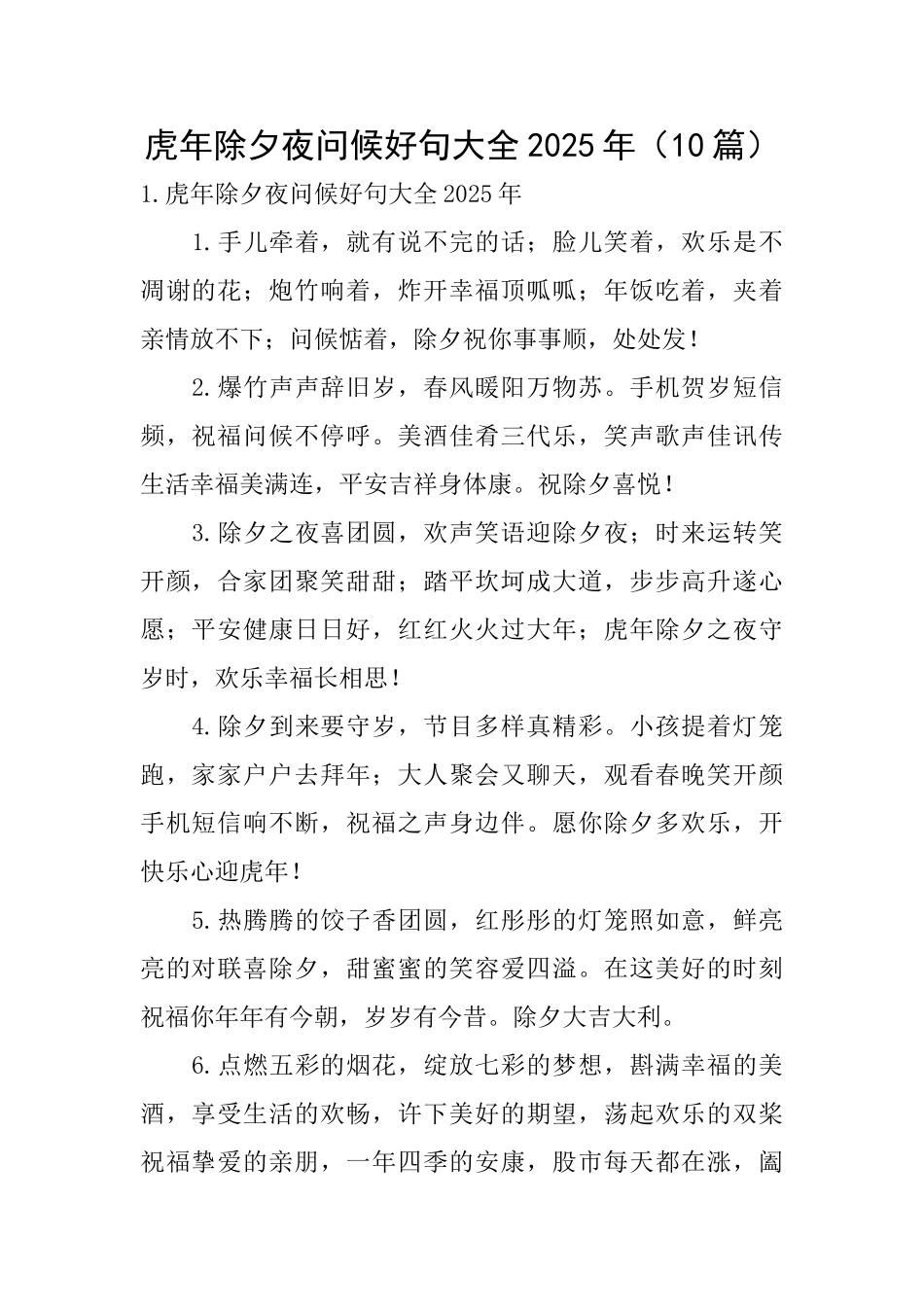 虎年除夕夜问候好句大全2025年（10篇）

1.虎年除夕夜问候好句大全2025年

1.手儿牵着，就有说不完的话；脸儿笑着，欢乐是不凋谢的花；炮竹响着，炸开幸福顶呱呱；年饭吃着，夹着亲情放不下；问候惦着，除夕祝你事事顺，处处发！

2.爆竹声声辞旧岁，春风暖阳万物苏。手机贺岁短信频，祝福问候不停呼。美酒佳肴三代乐，笑声歌声佳讯传生活幸福美满连，平安吉祥身体康。祝除夕喜悦！

3.除夕之夜喜团圆，欢声笑语迎除夕夜；时来运转笑开颜，合家团聚笑甜甜；踏平坎坷成大道，步步高升遂心愿；平安健康日日好，红红火火过大年；虎年除夕之夜守岁时，欢乐幸福长相思！

4.除夕到来要守岁，节目多样真精彩。小孩提着灯笼跑，家家户户去拜年；大人聚会又聊天，观看春晚笑开颜手机短信响不断，祝福之声身边伴。愿你除夕多欢乐，开快乐心迎虎年！

5.热腾腾的饺子香团圆，红彤彤的灯笼照如意，鲜亮亮的对联喜除夕，甜蜜蜜的笑容爱四溢。在这美好的时刻祝福你年年有今朝，岁岁有今昔。除夕大吉大利。

6.点燃五彩的烟花，绽放七彩的梦想，斟满幸福的美酒，享受生活的欢畅，许下美好的期望，荡起欢乐的双桨祝福挚爱的亲朋，一年四季的安康，股市每天都在涨，阖